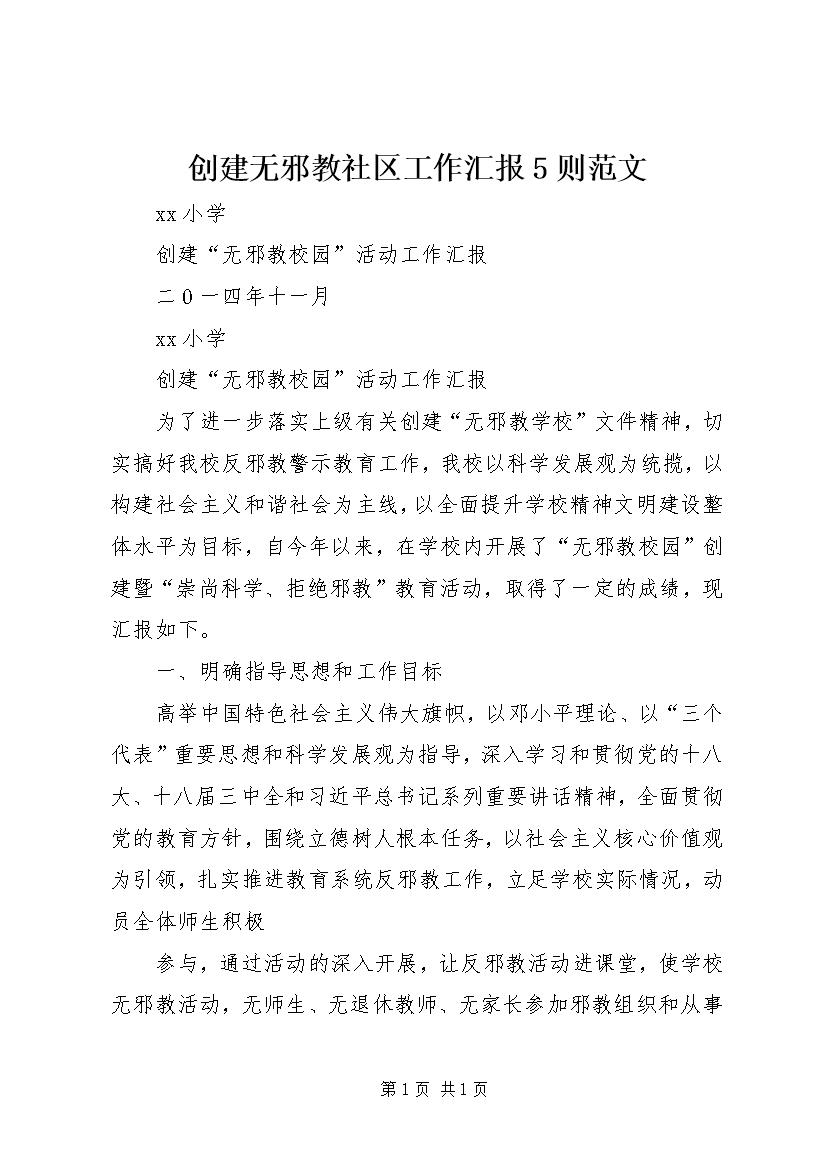 创建无邪教社区工作汇报5则范文

xx小学

创建“无邪教校园”活动工作汇报

二０一四年十一月

xx小学

创建“无邪教校园”活动工作汇报

为了进一步落实上级有关创建“无邪教学校”文件精神，切实搞好我校反邪教警示教育工作，我校以科学发展观为统揽，以构建社会主义和谐社会为主线，以全面提升学校精神文明建设整体水平为目标，自今年以来，在学校内开展了“无邪教校园”创建暨“崇尚科学、拒绝邪教”教育活动，取得了一定的成绩，现汇报如下。

一、明确指导思想和工作目标

高举中国特色社会主义伟大旗帜，以邓小平理论、以“三个代表”重要思想和科学发展观为指导，深入学习和贯彻党的十八大、十八届三中全和习近平总书记系列重要讲话精神，全面贯彻党的教育方针，围绕立德树人根本任务，以社会主义核心价值观为引领，扎实推进教育系统反邪教工作，立足学校实际情况，动员全体师生积极

参与，通过活动的深入开展，让反邪教活动进课堂，使学校无邪教活动，无师生、无退休教师、无家长参加邪教组织和从事

第1页 共1页